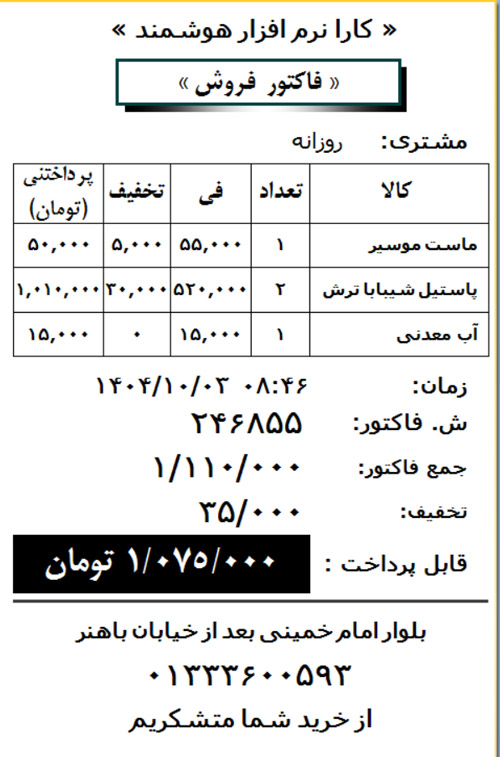 « کارا نرم افزار هوشمند »

« فاکتور فروش »

مشتری: روزانه

| کالا | تعداد | فی | تخفیف | پرداختنی (تومان) |
|---|---|---|---|---|
| ماست موسیر | ۱ | ۵۵,۰۰۰ | ۵,۰۰۰ | ۵۰,۰۰۰ |
| پاستیل شیبابا ترش | ۲ | ۵۲۰,۰۰۰ | ۳۰,۰۰۰ | ۱,۰۱۰,۰۰۰ |
| آب معدنی | ۱ | ۱۵,۰۰۰ | ۰ | ۱۵,۰۰۰ |

زمان: ۱۴۰۴/۱۰/۰۳ ۰۸:۴۶

ش. فاکتور: ۲۴۶۸۵۵

جمع فاکتور: ۱/۱۱۰/۰۰۰

تخفیف: ۳۵/۰۰۰

قابل پرداخت : ۱/۰۷۵/۰۰۰ تومان

بلوار امام خمینی بعد از خیابان باهنر

۰۱۳۳۳۶۰۰۵۹۳

از خرید شما متشکریم